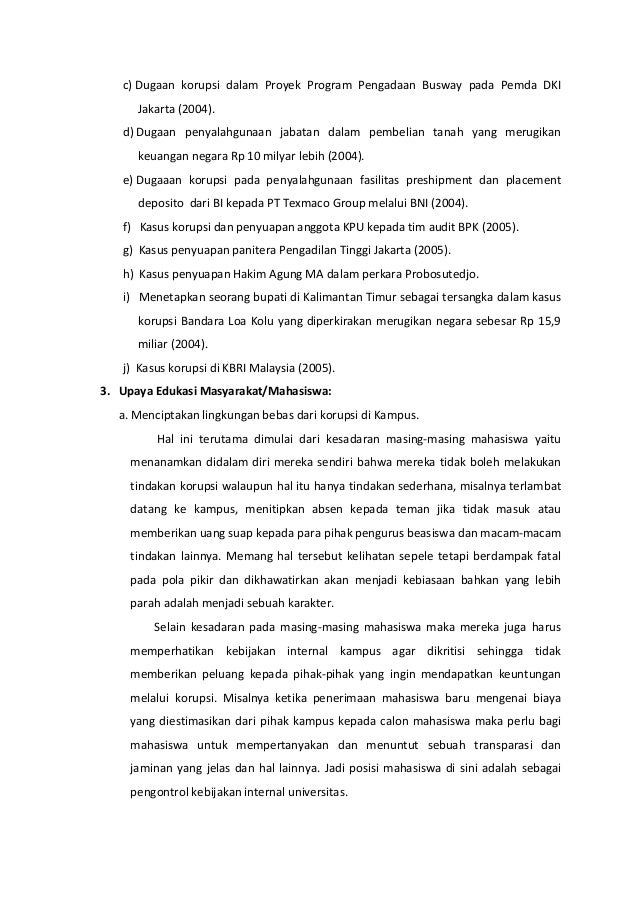 c) Dugaan korupsi dalam Proyek Program Pengadaan Busway pada Pemda DKI Jakarta (2004).

d) Dugaan penyalahgunaan jabatan dalam pembelian tanah yang merugikan keuangan negara Rp 10 milyar lebih (2004).

e) Dugaaan korupsi pada penyalahgunaan fasilitas preshipment dan placement deposito dari BI kepada PT Texmaco Group melalui BNI (2004).

f) Kasus korupsi dan penyuapan anggota KPU kepada tim audit BPK (2005).

g) Kasus penyuapan panitera Pengadilan Tinggi Jakarta (2005).

h) Kasus penyuapan Hakim Agung MA dalam perkara Probosutedjo.

i) Menetapkan seorang bupati di Kalimantan Timur sebagai tersangka dalam kasus korupsi Bandara Loa Kolu yang diperkirakan merugikan negara sebesar Rp 15,9 miliar (2004).

j) Kasus korupsi di KBRI Malaysia (2005).

3. Upaya Edukasi Masyarakat/Mahasiswa:

a. Menciptakan lingkungan bebas dari korupsi di Kampus.

Hal ini terutama dimulai dari kesadaran masing-masing mahasiswa yaitu menanamkan didalam diri mereka sendiri bahwa mereka tidak boleh melakukan tindakan korupsi walaupun hal itu hanya tindakan sederhana, misalnya terlambat datang ke kampus, menitipkan absen kepada teman jika tidak masuk atau memberikan uang suap kepada para pihak pengurus beasiswa dan macam-macam tindakan lainnya. Memang hal tersebut kelihatan sepele tetapi berdampak fatal pada pola pikir dan dikhawatirkan akan menjadi kebiasaan bahkan yang lebih parah adalah menjadi sebuah karakter.

Selain kesadaran pada masing-masing mahasiswa maka mereka juga harus memperhatikan kebijakan internal kampus agar dikritisi sehingga tidak memberikan peluang kepada pihak-pihak yang ingin mendapatkan keuntungan melalui korupsi. Misalnya ketika penerimaan mahasiswa baru mengenai biaya yang diestimasikan dari pihak kampus kepada calon mahasiswa maka perlu bagi mahasiswa untuk mempertanyakan dan menuntut sebuah transparasi dan jaminan yang jelas dan hal lainnya. Jadi posisi mahasiswa di sini adalah sebagai pengontrol kebijakan internal universitas.